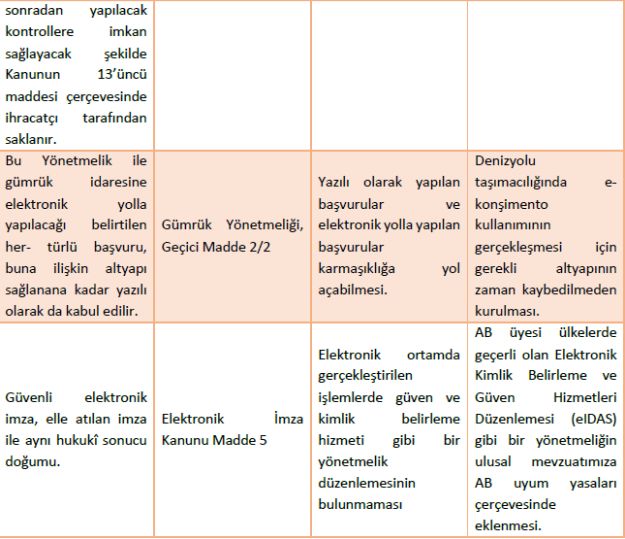 | | | | |
|---|---|---|---|
| sonradan yapılacak kontrollere imkan sağlayacak şekilde Kanunun 13'üncü maddesi çerçevesinde ihracatçı tarafından saklanır. | | | |
| Bu Yönetmelik ile gümrük idaresine elektronik yolla yapılacağı belirtilen her- türlü başvuru, buna ilişkin altyapı sağlanana kadar yazılı olarak da kabul edilir. | Gümrük Yönetmeliği, Geçici Madde 2/2 | Yazılı olarak yapılan başvurular ve elektronik yolla yapılan başvurular karmaşıklığa yol açabilmesi. | Denizyolu taşımacılığında e-konşimento kullanımının gerçekleşmesi için gerekli altyapının zaman kaybedilmeden kurulması. |
| Güvenli elektronik imza, elle atılan imza ile aynı hukukî sonucu doğumu. | Elektronik İmza Kanunu Madde 5 | Elektronik ortamda gerçekleştirilen işlemlerde güven ve kimlik belirleme hizmeti gibi bir yönetmelik düzenlemesinin bulunmaması | AB üyesi ülkelerde geçerli olan Elektronik Kimlik Belirleme ve Güven Hizmetleri Düzenlemesi (eIDAS) gibi bir yönetmeliğin ulusal mevzuatımıza AB uyum yasaları çerçevesinde eklenmesi. |